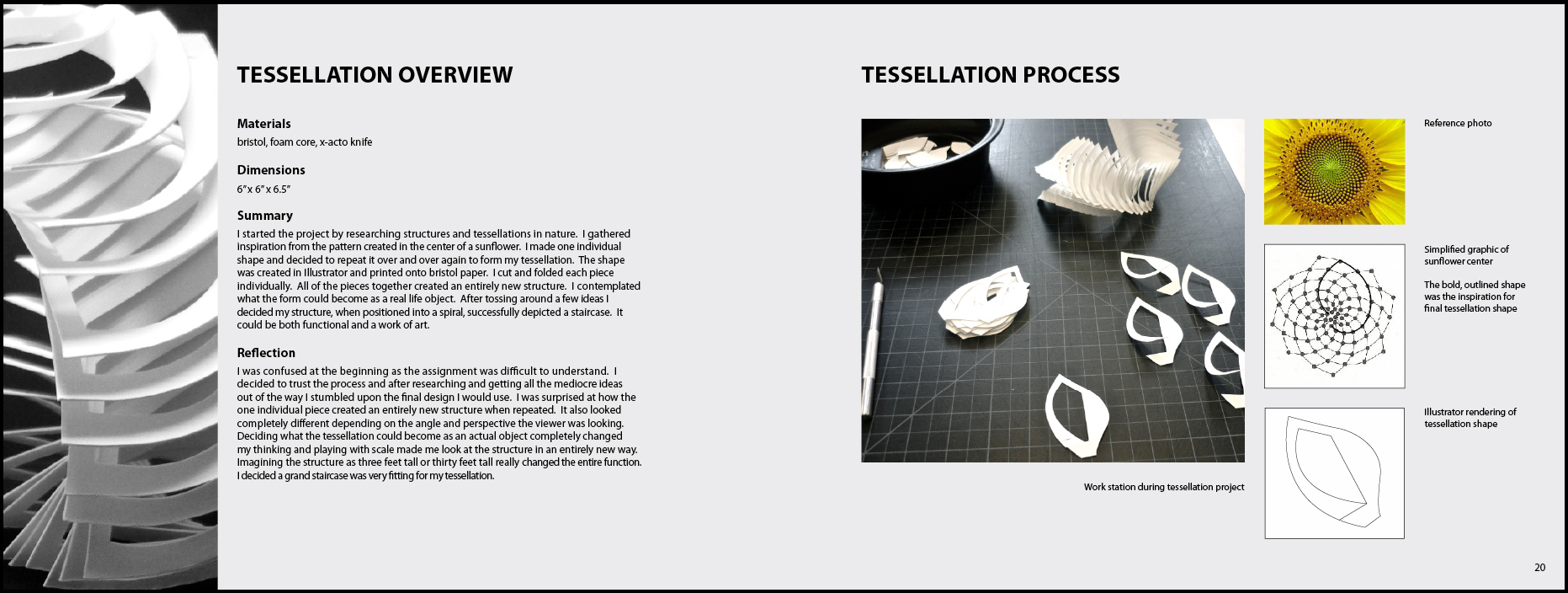 TESSELLATION OVERVIEW

Materials

bristol, foam core, x-acto knife

Dimensions

6" x 6" x 6.5"

Summary

I started the project by researching structures and tessellations in nature. I gathered inspiration from the pattern created in the center of a sunflower. I made one individual shape and decided to repeat it over and over again to form my tessellation. The shape was created in Illustrator and printed onto bristol paper. I cut and folded each piece individually. All of the pieces together created an entirely new structure. I contemplated what the form could become as a real life object. After tossing around a few ideas I decided my structure, when positioned into a spiral, successfully depicted a staircase. It could be both functional and a work of art.

Reflection

I was confused at the beginning as the assignment was difficult to understand. I decided to trust the process and after researching and getting all the mediocre ideas out of the way I stumbled upon the final design I would use. I was surprised at how the one individual piece created an entirely new structure when repeated. It also looked completely different depending on the angle and perspective the viewer was looking. Deciding what the tessellation could become as an actual object completely changed my thinking and playing with scale made me look at the structure in an entirely new way. Imagining the structure as three feet tall or thirty feet tall really changed the entire function. I decided a grand staircase was very fitting for my tessellation.

TESSELLATION PROCESS

Work station during tessellation project

Reference photo

Simplified graphic of sunflower center

The bold, outlined shape was the inspiration for final tessellation shape

Illustrator rendering of tessellation shape

20